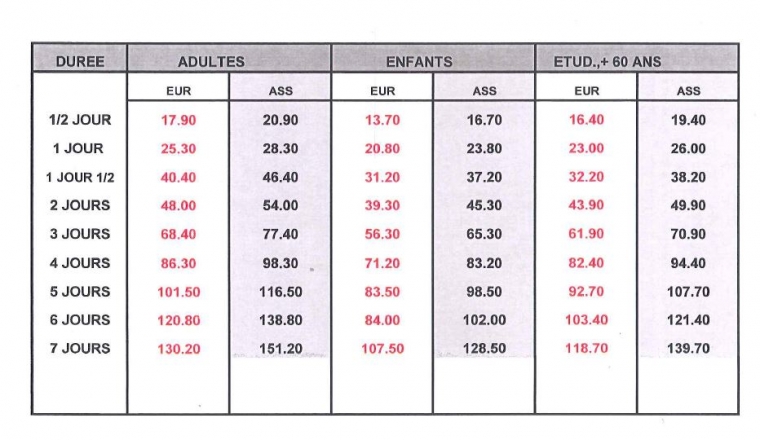 | DUREE | ADULTES | | ENFANTS | | ETUD.,+ 60 ANS | |
|---|---|---|---|---|---|---|
| | EUR | ASS | EUR | ASS | EUR | ASS |
| 1/2 JOUR | 17.90 | 20.90 | 13.70 | 16.70 | 16.40 | 19.40 |
| 1 JOUR | 25.30 | 28.30 | 20.80 | 23.80 | 23.00 | 26.00 |
| 1 JOUR 1/2 | 40.40 | 46.40 | 31.20 | 37.20 | 32.20 | 38.20 |
| 2 JOURS | 48.00 | 54.00 | 39.30 | 45.30 | 43.90 | 49.90 |
| 3 JOURS | 68.40 | 77.40 | 56.30 | 65.30 | 61.90 | 70.90 |
| 4 JOURS | 86.30 | 98.30 | 71.20 | 83.20 | 82.40 | 94.40 |
| 5 JOURS | 101.50 | 116.50 | 83.50 | 98.50 | 92.70 | 107.70 |
| 6 JOURS | 120.80 | 138.80 | 84.00 | 102.00 | 103.40 | 121.40 |
| 7 JOURS | 130.20 | 151.20 | 107.50 | 128.50 | 118.70 | 139.70 |